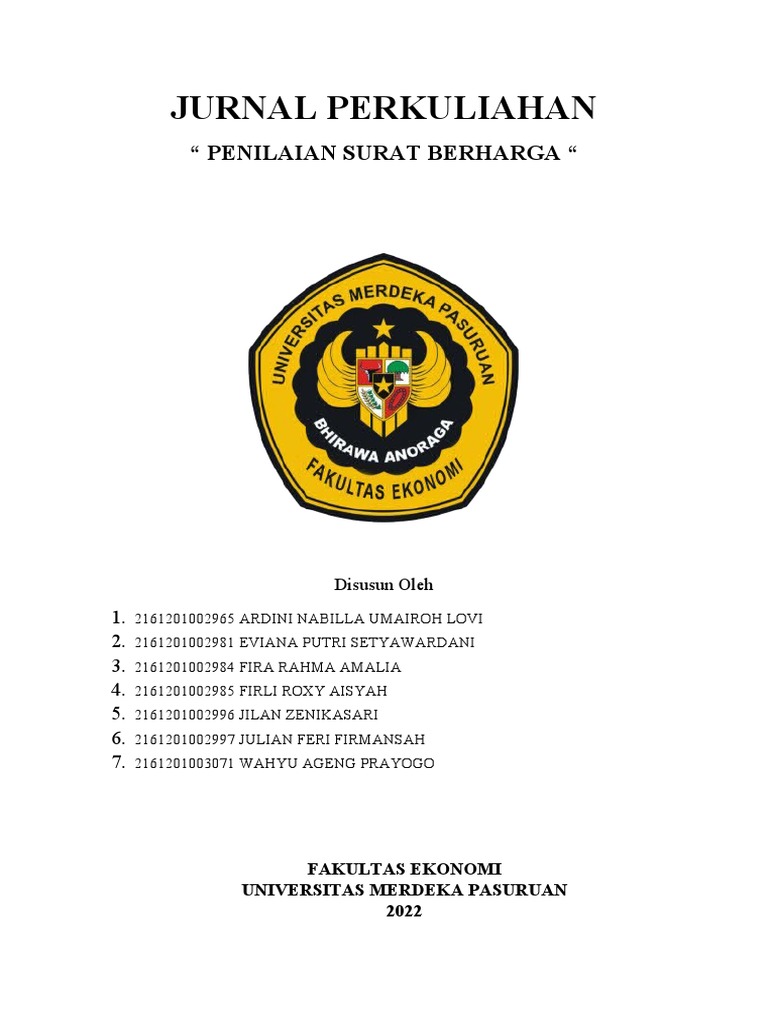 JURNAL PERKULIAHAN

“ PENILAIAN SURAT BERHARGA “

UNIVERSITAS MERDEKA PASURUAN

BHIRAWA ANORAGA

FAKULTAS EKONOMI

Disusun Oleh

1. 2161201002965 ARDINI NABILLA UMAIROH LOVI
2. 2161201002981 EVIANA PUTRI SETYAWARDANI
3. 2161201002984 FIRA RAHMA AMALIA
4. 2161201002985 FIRLI ROXY AISYAH
5. 2161201002996 JILAN ZENIKASARI
6. 2161201002997 JULIAN FERI FIRMANSAH
7. 2161201003071 WAHYU AGENG PRAYOGO

FAKULTAS EKONOMI
UNIVERSITAS MERDEKA PASURUAN
2022